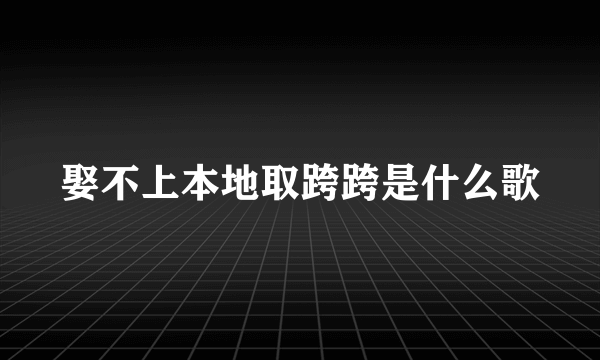 娶不上本地取跨跨是什么歌